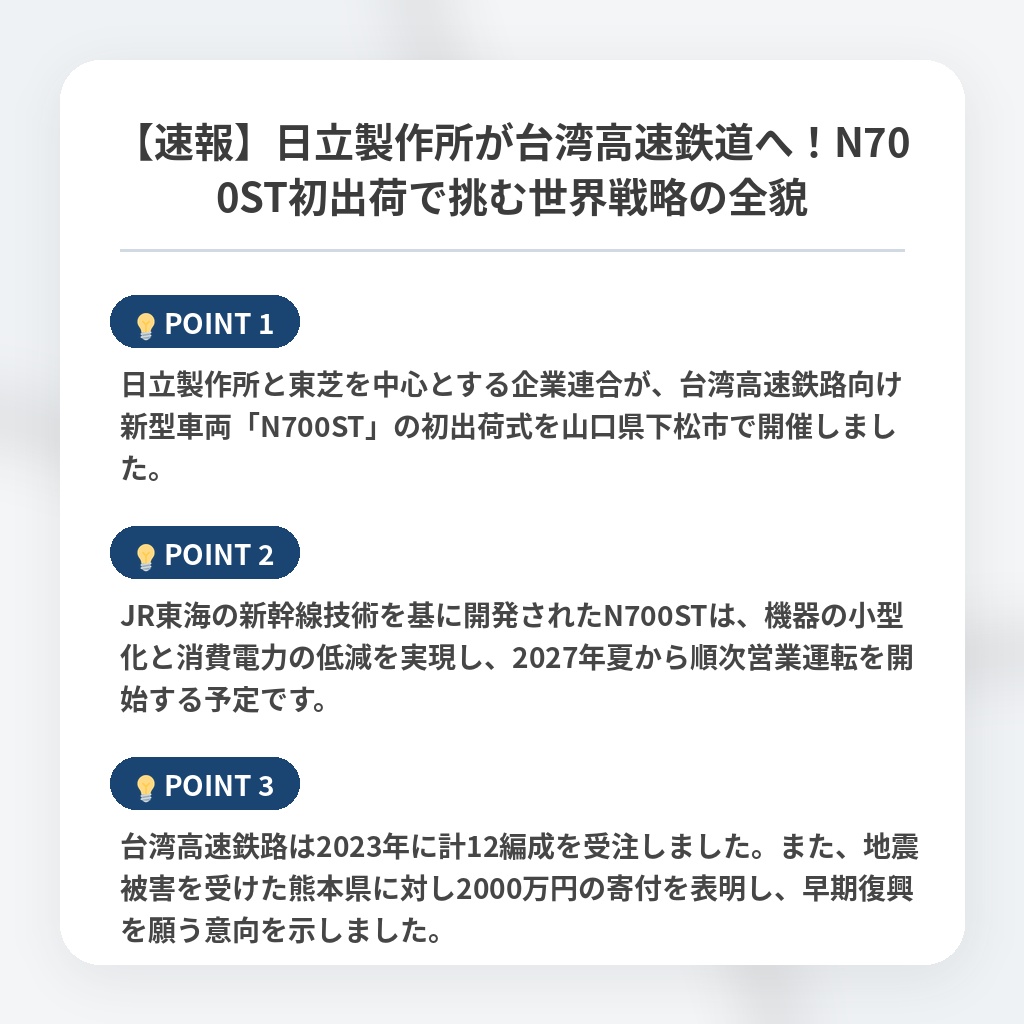 【速報】日立製作所が台湾高速鉄道へ！N700ST初出荷で挑む世界戦略の全貌

POINT 1

日立製作所と東芝を中心とする企業連合が、台湾高速鉄路向け新型車両「N700ST」の初出荷式を山口県下松市で開催しました。

POINT 2

JR東海の新幹線技術を基に開発されたN700STは、機器の小型化と消費電力の低減を実現し、2027年夏から順次営業運転を開始する予定です。

POINT 3

台湾高速鉄路は2023年に計12編成を受注しました。また、地震被害を受けた熊本県に対し2000万円の寄付を表明し、早期復興を願う意向を示しました。